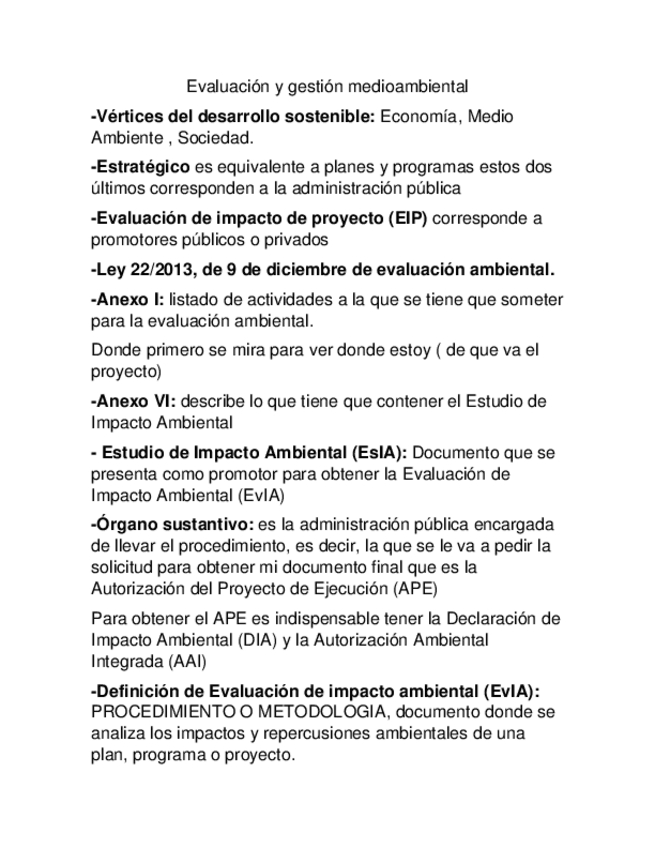 Evaluación y gestión medioambiental

-Vértices del desarrollo sostenible: Economía, Medio Ambiente , Sociedad.

-Estratégico es equivalente a planes y programas estos dos últimos corresponden a la administración pública

-Evaluación de impacto de proyecto (EIP) corresponde a promotores públicos o privados

-Ley 22/2013, de 9 de diciembre de evaluación ambiental.

-Anexo I: listado de actividades a la que se tiene que someter para la evaluación ambiental.

Donde primero se mira para ver donde estoy ( de que va el proyecto)

-Anexo VI: describe lo que tiene que contener el Estudio de Impacto Ambiental

- Estudio de Impacto Ambiental (EsIA): Documento que se presenta como promotor para obtener la Evaluación de Impacto Ambiental (EvIA)

-Órgano sustantivo: es la administración pública encargada de llevar el procedimiento, es decir, la que se le va a pedir la solicitud para obtener mi documento final que es la Autorización del Proyecto de Ejecución (APE)

Para obtener el APE es indispensable tener la Declaración de Impacto Ambiental (DIA) y la Autorización Ambiental Integrada (AAI)

-Definición de Evaluación de impacto ambiental (EvIA): PROCEDIMIENTO O METODOLOGIA, documento donde se analiza los impactos y repercusiones ambientales de una plan, programa o proyecto.